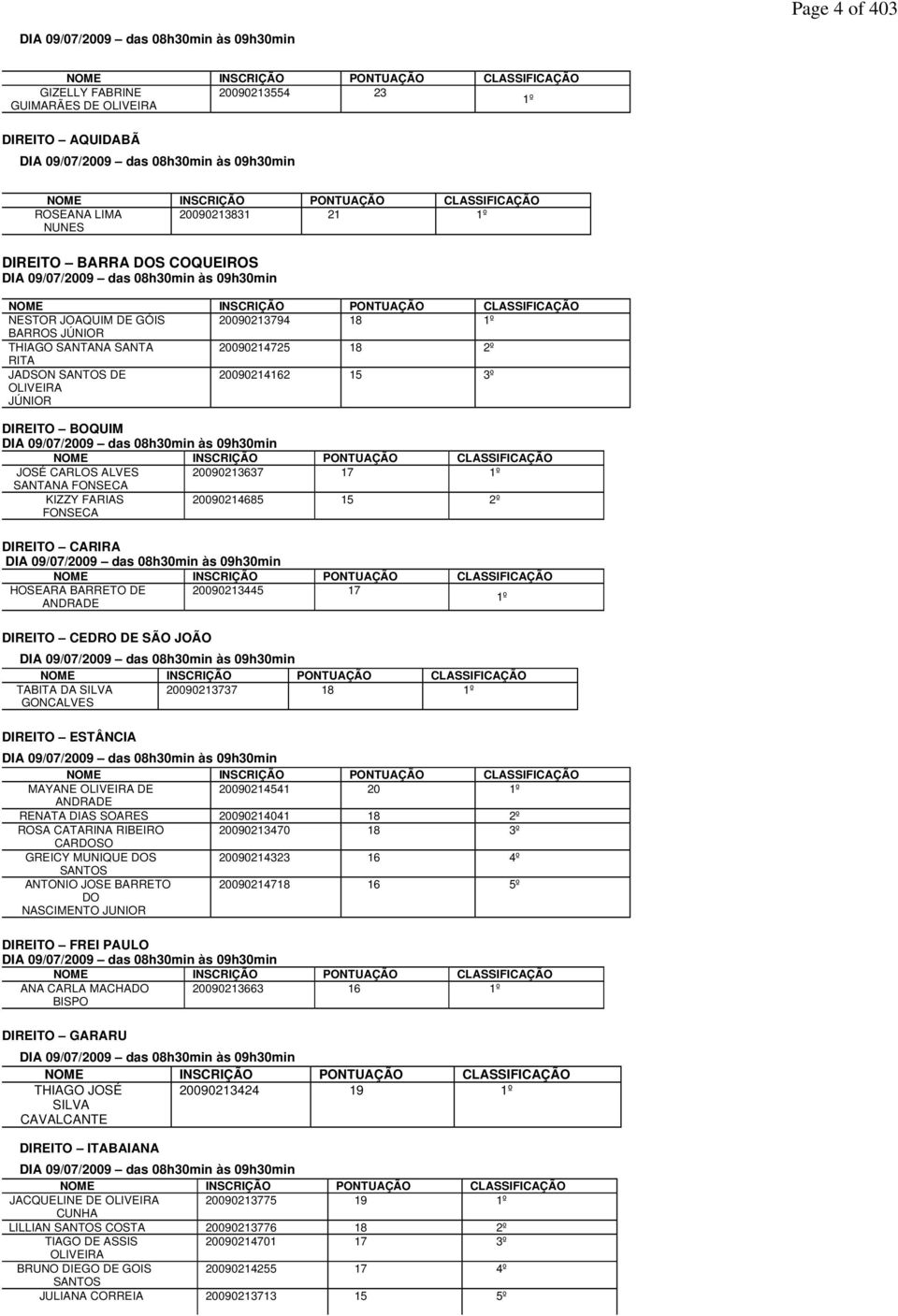 Page 4 of 403

DIA 09/07/2009 – das 08h30min às 09h30min

| NOME | INSCRIÇÃO | PONTUAÇÃO | CLASSIFICAÇÃO |
|---|---|---|---|
| GIZELLY FABRINE GUIMARÃES DE OLIVEIRA | 20090213554 | 23 | 1º |

DIREITO – AQUIDABÃ

DIA 09/07/2009 – das 08h30min às 09h30min

| NOME | INSCRIÇÃO | PONTUAÇÃO | CLASSIFICAÇÃO |
|---|---|---|---|
| ROSEANA LIMA NUNES | 20090213831 | 21 | 1º |

DIREITO – BARRA DOS COQUEIROS

DIA 09/07/2009 – das 08h30min às 09h30min

| NOME | INSCRIÇÃO | PONTUAÇÃO | CLASSIFICAÇÃO |
|---|---|---|---|
| NESTOR JOAQUIM DE GÓIS BARROS JÚNIOR | 20090213794 | 18 | 1º |
| THIAGO SANTANA SANTA RITA | 20090214725 | 18 | 2º |
| JADSON SANTOS DE OLIVEIRA JÚNIOR | 20090214162 | 15 | 3º |

DIREITO – BOQUIM

DIA 09/07/2009 – das 08h30min às 09h30min

| NOME | INSCRIÇÃO | PONTUAÇÃO | CLASSIFICAÇÃO |
|---|---|---|---|
| JOSÉ CARLOS ALVES SANTANA FONSECA | 20090213637 | 17 | 1º |
| KIZZY FARIAS FONSECA | 20090214685 | 15 | 2º |

DIREITO – CARIRA

DIA 09/07/2009 – das 08h30min às 09h30min

| NOME | INSCRIÇÃO | PONTUAÇÃO | CLASSIFICAÇÃO |
|---|---|---|---|
| HOSEARA BARRETO DE ANDRADE | 20090213445 | 17 | 1º |

DIREITO – CEDRO DE SÃO JOÃO

DIA 09/07/2009 – das 08h30min às 09h30min

| NOME | INSCRIÇÃO | PONTUAÇÃO | CLASSIFICAÇÃO |
|---|---|---|---|
| TABITA DA SILVA GONCALVES | 20090213737 | 18 | 1º |

DIREITO – ESTÂNCIA

DIA 09/07/2009 – das 08h30min às 09h30min

| NOME | INSCRIÇÃO | PONTUAÇÃO | CLASSIFICAÇÃO |
|---|---|---|---|
| MAYANE OLIVEIRA DE ANDRADE | 20090214541 | 20 | 1º |
| RENATA DIAS SOARES | 20090214041 | 18 | 2º |
| ROSA CATARINA RIBEIRO CARDOSO | 20090213470 | 18 | 3º |
| GREICY MUNIQUE DOS SANTOS | 20090214323 | 16 | 4º |
| ANTONIO JOSE BARRETO DO NASCIMENTO JUNIOR | 20090214718 | 16 | 5º |

DIREITO – FREI PAULO

DIA 09/07/2009 – das 08h30min às 09h30min

| NOME | INSCRIÇÃO | PONTUAÇÃO | CLASSIFICAÇÃO |
|---|---|---|---|
| ANA CARLA MACHADO BISPO | 20090213663 | 16 | 1º |

DIREITO – GARARU

DIA 09/07/2009 – das 08h30min às 09h30min

| NOME | INSCRIÇÃO | PONTUAÇÃO | CLASSIFICAÇÃO |
|---|---|---|---|
| THIAGO JOSÉ SILVA CAVALCANTE | 20090213424 | 19 | 1º |

DIREITO – ITABAIANA

DIA 09/07/2009 – das 08h30min às 09h30min

| NOME | INSCRIÇÃO | PONTUAÇÃO | CLASSIFICAÇÃO |
|---|---|---|---|
| JACQUELINE DE OLIVEIRA CUNHA | 20090213775 | 19 | 1º |
| LILLIAN SANTOS COSTA | 20090213776 | 18 | 2º |
| TIAGO DE ASSIS OLIVEIRA | 20090214701 | 17 | 3º |
| BRUNO DIEGO DE GOIS SANTOS | 20090214255 | 17 | 4º |
| JULIANA CORREIA | 20090213713 | 15 | 5º |